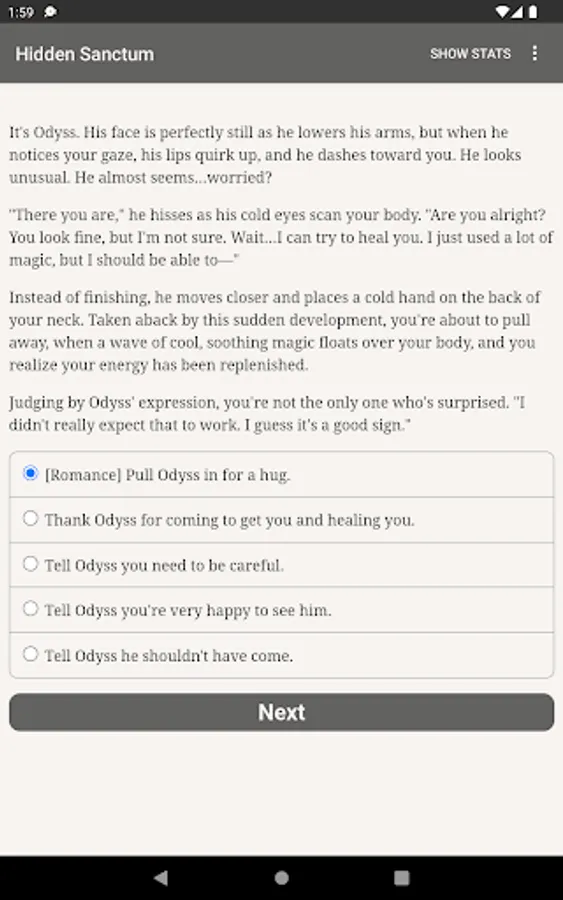 1:59

Hidden Sanctum

SHOW STATS

It's Odyss. His face is perfectly still as he lowers his arms, but when he notices your gaze, his lips quirk up, and he dashes toward you. He looks unusual. He almost seems...worried?

"There you are," he hisses as his cold eyes scan your body. "Are you alright? You look fine, but I'm not sure. Wait...I can try to heal you. I just used a lot of magic, but I should be able to—"

Instead of finishing, he moves closer and places a cold hand on the back of your neck. Taken aback by this sudden development, you're about to pull away, when a wave of cool, soothing magic floats over your body, and you realize your energy has been replenished.

Judging by Odyss' expression, you're not the only one who's surprised. "I didn't really expect that to work. I guess it's a good sign."

[Romance] Pull Odyss in for a hug.

Thank Odyss for coming to get you and healing you.

Tell Odyss you need to be careful.

Tell Odyss you're very happy to see him.

Tell Odyss he shouldn't have come.

Next